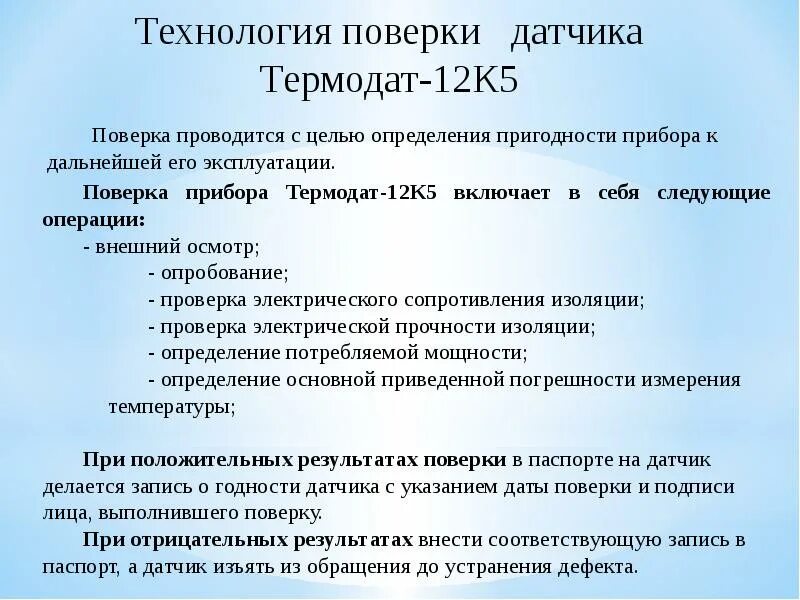 Технология поверки датчика Термодат-12К5

Поверка проводится с целью определения пригодности прибора к дальнейшей его эксплуатации.

Поверка прибора Термодат-12К5 включает в себя следующие операции:
- внешний осмотр;
- опробование;
- проверка электрического сопротивления изоляции;
- проверка электрической прочности изоляции;
- определение потребляемой мощности;
- определение основной приведенной погрешности измерения температуры;

При положительных результатах поверки в паспорте на датчик делается запись о годности датчика с указанием даты поверки и подписи лица, выполнившего поверку.

При отрицательных результатах внести соответствующую запись в паспорт, а датчик изъять из обращения до устранения дефекта.